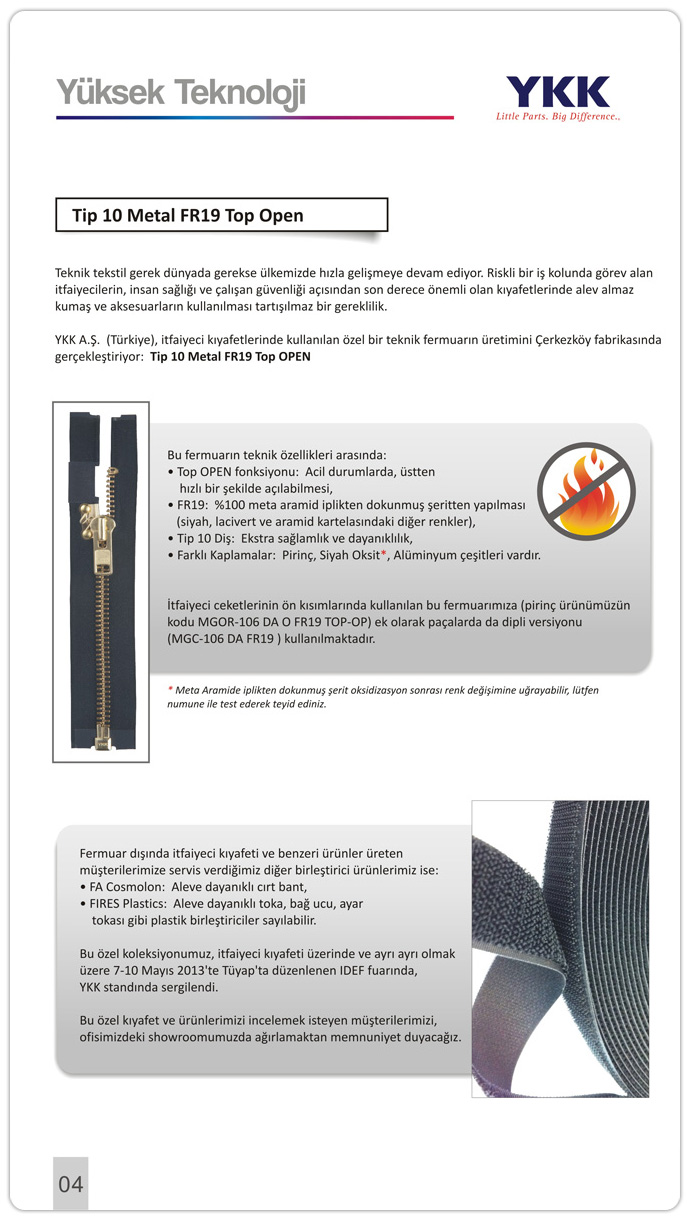 Yüksek Teknoloji

YKK
Little Parts. Big Difference..

Tip 10 Metal FR19 Top Open

Teknik tekstil gerek dünyada gerekse ülkemizde hızla gelişmeye devam ediyor. Riskli bir iş kolunda görev alan itfaiyecilerin, insan sağlığı ve çalışan güvenliği açısından son derece önemli olan kıyafetlerinde alev almaz kumaş ve aksesuarların kullanılması tartışılmaz bir gereklilik.

YKK A.Ş. (Türkiye), itfaiyeci kıyafetlerinde kullanılan özel bir teknik fermuarın üretimini Çerkezköy fabrikasında gerçekleştiriyor: Tip 10 Metal FR19 Top OPEN

Bu fermuarın teknik özellikleri arasında:
• Top OPEN fonksiyonu: Acil durumlarda, üstten hızlı bir şekilde açılabilmesi,
• FR19: %100 meta aramid iplikten dokunmuş şeritten yapılması (siyah, lacivert ve aramid kartelasındaki diğer renkler),
• Tip 10 Diş: Ekstra sağlamlık ve dayanıklılık,
• Farklı Kaplamalar: Pirinç, Siyah Oksit*, Alüminyum çeşitleri vardır.

İtfaiyeci ceketlerinin ön kısımlarında kullanılan bu fermuarımıza (pirinç ürünümüzün kodu MGOR-106 DA O FR19 TOP-OP) ek olarak paçalarda da dipli versiyonu (MGC-106 DA FR19 ) kullanılmaktadır.

* Meta Aramide iplikten dokunmuş şerit oksidizasyon sonrası renk değişimine uğrayabilir, lütfen numune ile test ederek teyid ediniz.

Fermuar dışında itfaiyeci kıyafeti ve benzeri ürünler üreten müşterilerimize servis verdiğimiz diğer birleştirici ürünlerimiz ise:
• FA Cosmolon: Aleve dayanıklı cırt bant,
• FIRES Plastics: Aleve dayanıklı toka, bağ ucu, ayar tokası gibi plastik birleştiriciler sayılabilir.

Bu özel koleksiyonumuz, itfaiyeci kıyafeti üzerinde ve ayrı ayrı olmak üzere 7-10 Mayıs 2013'te Tüyap'ta düzenlenen IDEF fuarında, YKK standında sergilendi.

Bu özel kıyafet ve ürünlerimizi incelemek isteyen müşterilerimizi, ofisimizdeki showroomumuzda ağırlamaktan memnuniyet duyacağız.

04